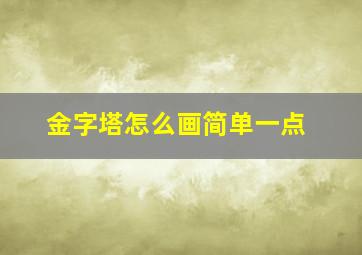 金字塔怎么画简单一点